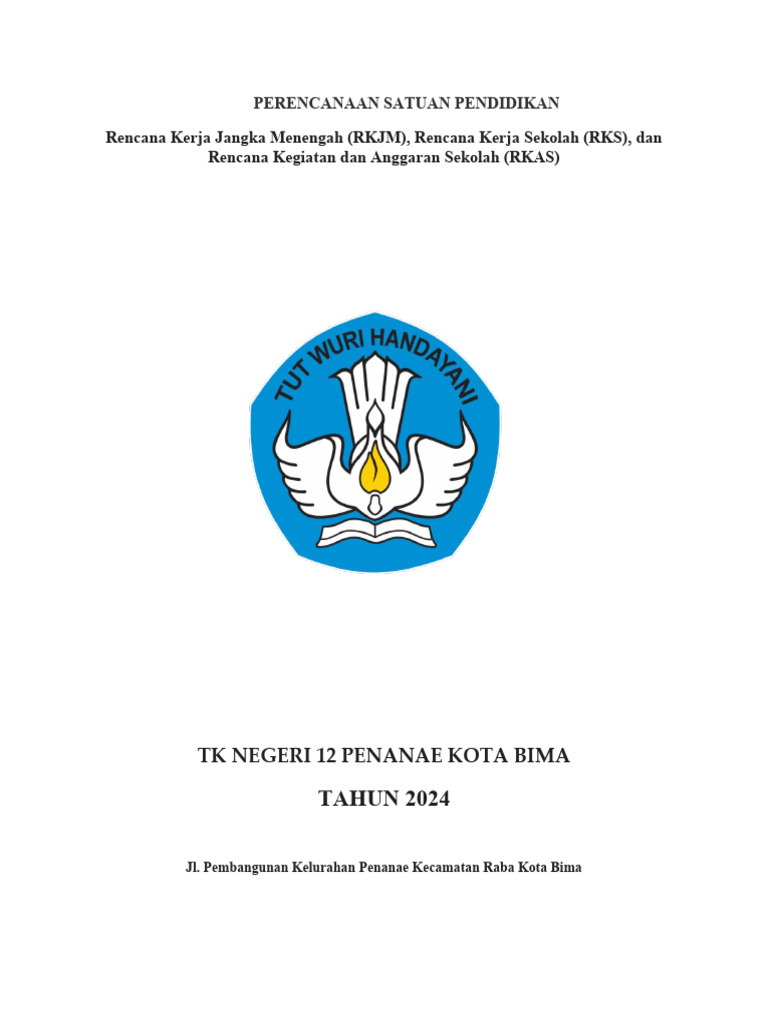 PERENCANAAN SATUAN PENDIDIKAN

Rencana Kerja Jangka Menengah (RKJM), Rencana Kerja Sekolah (RKS), dan Rencana Kegiatan dan Anggaran Sekolah (RKAS)

TUT WURI HANDAYANI

TK NEGERI 12 PENANAE KOTA BIMA

TAHUN 2024

Jl. Pembangunan Kelurahan Penanae Kecamatan Raba Kota Bima